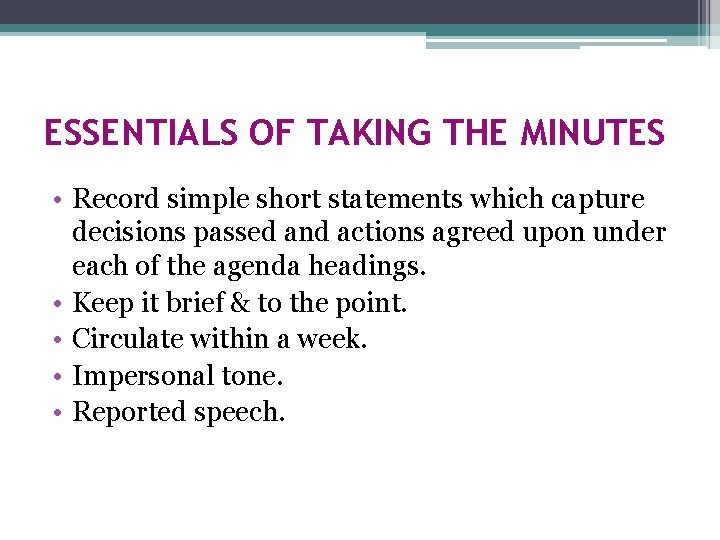 ESSENTIALS OF TAKING THE MINUTES

• Record simple short statements which capture decisions passed and actions agreed upon under each of the agenda headings.
• Keep it brief & to the point.
• Circulate within a week.
• Impersonal tone.
• Reported speech.